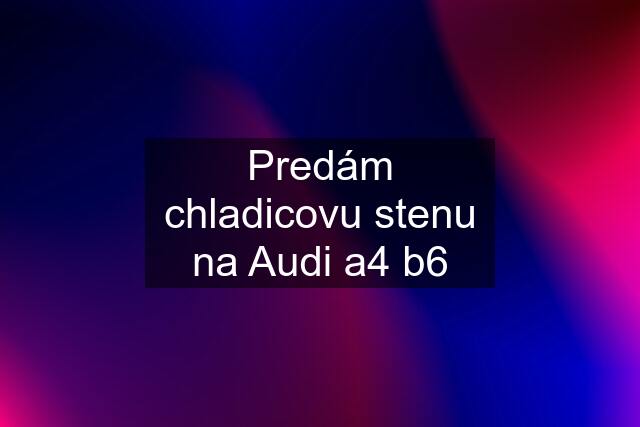 Predám chladicovu stenu na Audi a4 b6